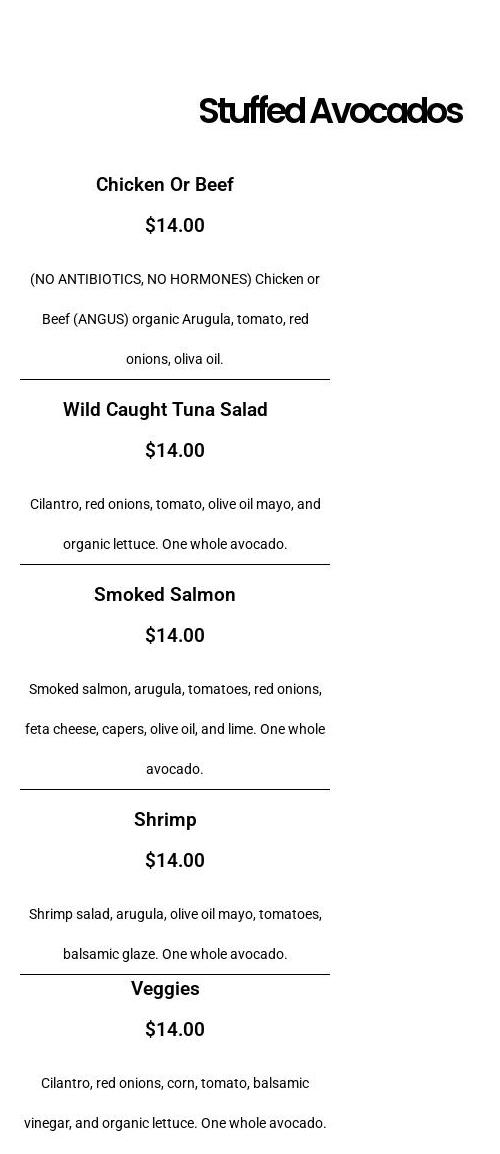 Stuffed Avocados

Chicken Or Beef

$14.00

(NO ANTIBIOTICS, NO HORMONES) Chicken or Beef (ANGUS) organic Arugula, tomato, red onions, oliva oil.

Wild Caught Tuna Salad

$14.00

Cilantro, red onions, tomato, olive oil mayo, and organic lettuce. One whole avocado.

Smoked Salmon

$14.00

Smoked salmon, arugula, tomatoes, red onions, feta cheese, capers, olive oil, and lime. One whole avocado.

Shrimp

$14.00

Shrimp salad, arugula, olive oil mayo, tomatoes, balsamic glaze. One whole avocado.

Veggies

$14.00

Cilantro, red onions, corn, tomato, balsamic vinegar, and organic lettuce. One whole avocado.